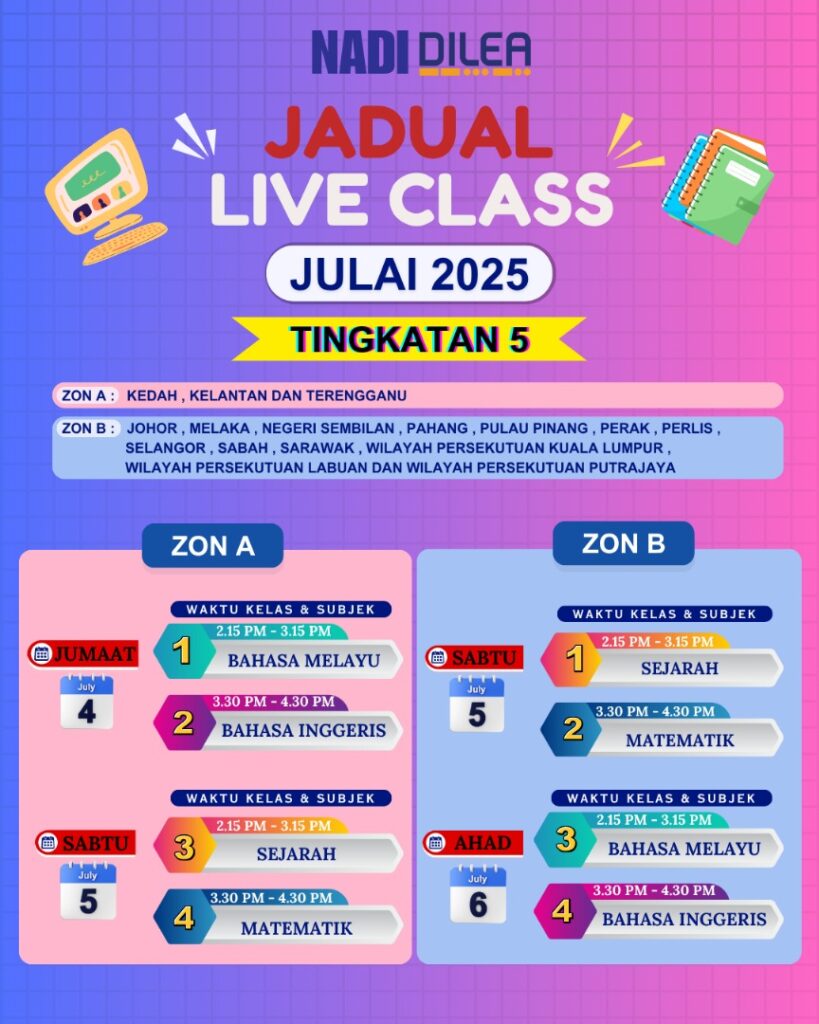 NADI DILEA

JADUAL
LIVE CLASS

JULAI 2025

TINGKATAN 5

ZON A : KEDAH , KELANTAN DAN TERENGGANU

ZON B : JOHOR , MELAKA , NEGERI SEMBILAN , PAHANG , PULAU PINANG , PERAK , PERLIS , SELANGOR , SABAH , SARAWAK , WILAYAH PERSEKUTUAN KUALA LUMPUR , WILAYAH PERSEKUTUAN LABUAN DAN WILAYAH PERSEKUTUAN PUTRAJAYA

ZON A

WAKTU KELAS & SUBJEK

JUMAAT
July
4

1
2.15 PM - 3.15 PM
BAHASA MELAYU

2
3.30 PM - 4.30 PM
BAHASA INGGERIS

WAKTU KELAS & SUBJEK

SABTU
July
5

3
2.15 PM - 3.15 PM
SEJARAH

4
3.30 PM - 4.30 PM
MATEMATIK

ZON B

WAKTU KELAS & SUBJEK

SABTU
July
5

1
2.15 PM - 3.15 PM
SEJARAH

2
3.30 PM - 4.30 PM
MATEMATIK

WAKTU KELAS & SUBJEK

AHAD
July
6

3
2.15 PM - 3.15 PM
BAHASA MELAYU

4
3.30 PM - 4.30 PM
BAHASA INGGERIS